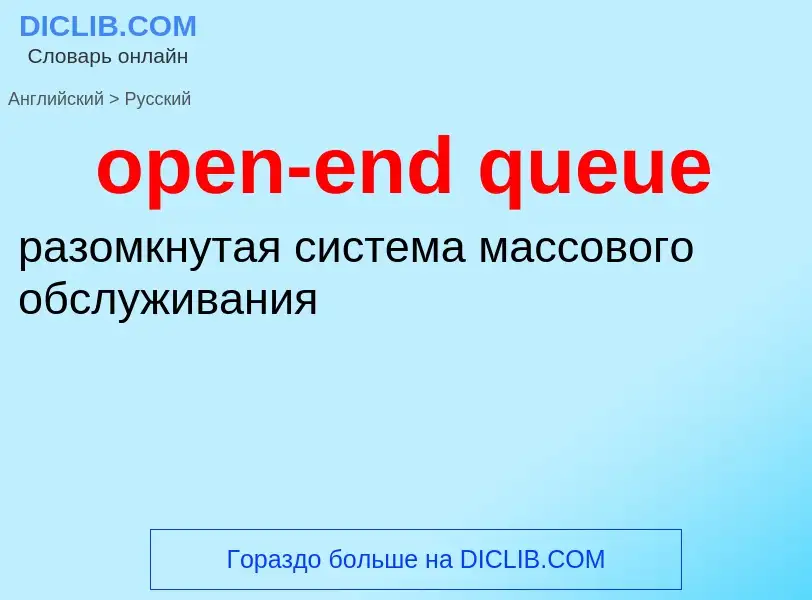 DICLIB.COM
Словарь онлайн

Английский > Русский

open-end queue

разомкнутая система массового обслуживания

Гораздо больше на DICLIB.COM